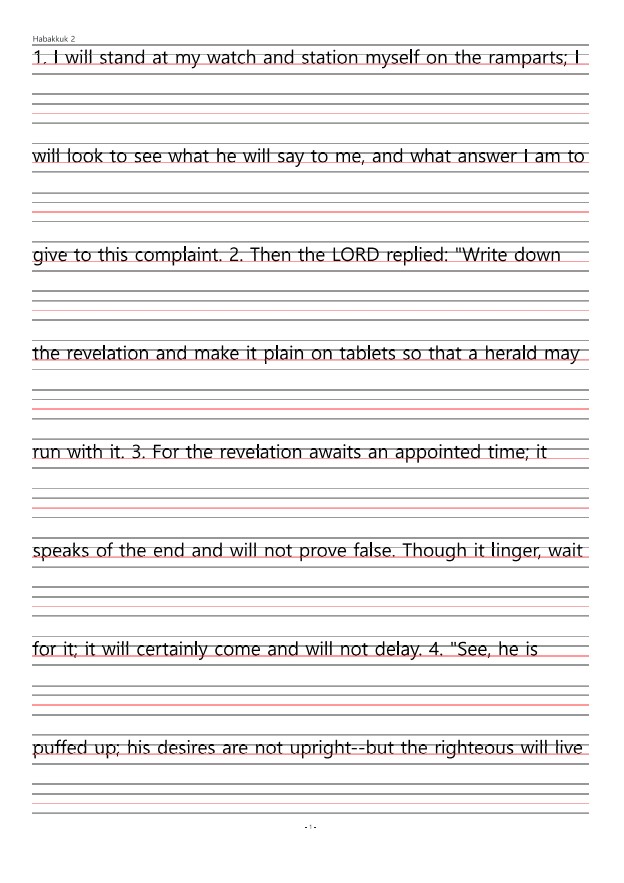 Habakkuk 2

1. I will stand at my watch and station myself on the ramparts; I will look to see what he will say to me, and what answer I am to give to this complaint. 2. Then the LORD replied: "Write down the revelation and make it plain on tablets so that a herald may run with it. 3. For the revelation awaits an appointed time; it speaks of the end and will not prove false. Though it linger, wait for it; it will certainly come and will not delay. 4. "See, he is puffed up; his desires are not upright--but the righteous will live

- 1 -